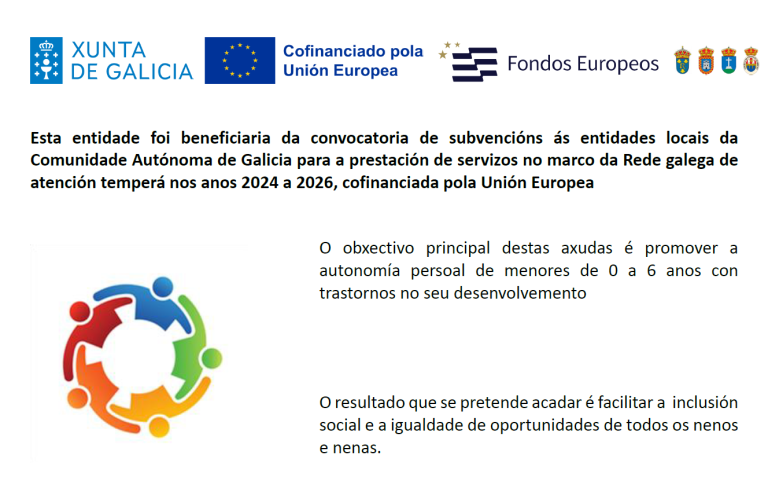 XUNTA DE GALICIA

Cofinanciado pola Unión Europea

Fondos Europeos

Esta entidade foi beneficiaria da convocatoria de subvencións ás entidades locais da Comunidade Autónoma de Galicia para a prestación de servizos no marco da Rede galega de atención temperá nos anos 2024 a 2026, cofinanciada pola Unión Europea

O obxectivo principal destas axudas é promover a autonomía persoal de menores de 0 a 6 anos con trastornos no seu desenvolvemento

O resultado que se pretende acadar é facilitar a inclusión social e a igualdade de oportunidades de todos os nenos e nenas.